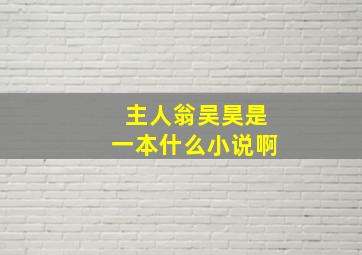 主人翁昊昊是
一本什么小说啊